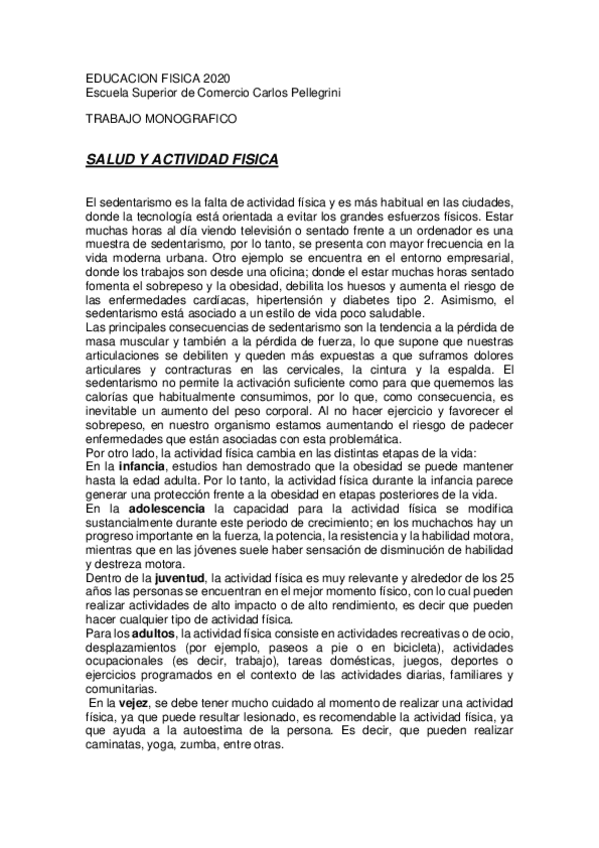 EDUCACION FISICA 2020
Escuela Superior de Comercio Carlos Pellegrini

TRABAJO MONOGRAFICO

SALUD Y ACTIVIDAD FISICA

El sedentarismo es la falta de actividad física y es más habitual en las ciudades, donde la tecnología está orientada a evitar los grandes esfuerzos físicos. Estar muchas horas al día viendo televisión o sentado frente a un ordenador es una muestra de sedentarismo, por lo tanto, se presenta con mayor frecuencia en la vida moderna urbana. Otro ejemplo se encuentra en el entorno empresarial, donde los trabajos son desde una oficina; donde el estar muchas horas sentado fomenta el sobrepeso y la obesidad, debilita los huesos y aumenta el riesgo de las enfermedades cardíacas, hipertensión y diabetes tipo 2. Asimismo, el sedentarismo está asociado a un estilo de vida poco saludable.
Las principales consecuencias de sedentarismo son la tendencia a la pérdida de masa muscular y también a la pérdida de fuerza, lo que supone que nuestras articulaciones se debiliten y queden más expuestas a que suframos dolores articulares y contracturas en las cervicales, la cintura y la espalda. El sedentarismo no permite la activación suficiente como para que quememos las calorías que habitualmente consumimos, por lo que, como consecuencia, es inevitable un aumento del peso corporal. Al no hacer ejercicio y favorecer el sobrepeso, en nuestro organismo estamos aumentando el riesgo de padecer enfermedades que están asociadas con esta problemática.
Por otro lado, la actividad física cambia en las distintas etapas de la vida:
En la infancia, estudios han demostrado que la obesidad se puede mantener hasta la edad adulta. Por lo tanto, la actividad física durante la infancia parece generar una protección frente a la obesidad en etapas posteriores de la vida.
En la adolescencia la capacidad para la actividad física se modifica sustancialmente durante este periodo de crecimiento; en los muchachos hay un progreso importante en la fuerza, la potencia, la resistencia y la habilidad motora, mientras que en las jóvenes suele haber sensación de disminución de habilidad y destreza motora.
Dentro de la juventud, la actividad física es muy relevante y alrededor de los 25 años las personas se encuentran en el mejor momento físico, con lo cual pueden realizar actividades de alto impacto o de alto rendimiento, es decir que pueden hacer cualquier tipo de actividad física.
Para los adultos, la actividad física consiste en actividades recreativas o de ocio, desplazamientos (por ejemplo, paseos a pie o en bicicleta), actividades ocupacionales (es decir, trabajo), tareas domésticas, juegos, deportes o ejercicios programados en el contexto de las actividades diarias, familiares y comunitarias.
En la vejez, se debe tener mucho cuidado al momento de realizar una actividad física, ya que puede resultar lesionado, es recomendable la actividad física, ya que ayuda a la autoestima de la persona. Es decir, que pueden realizar caminatas, yoga, zumba, entre otras.